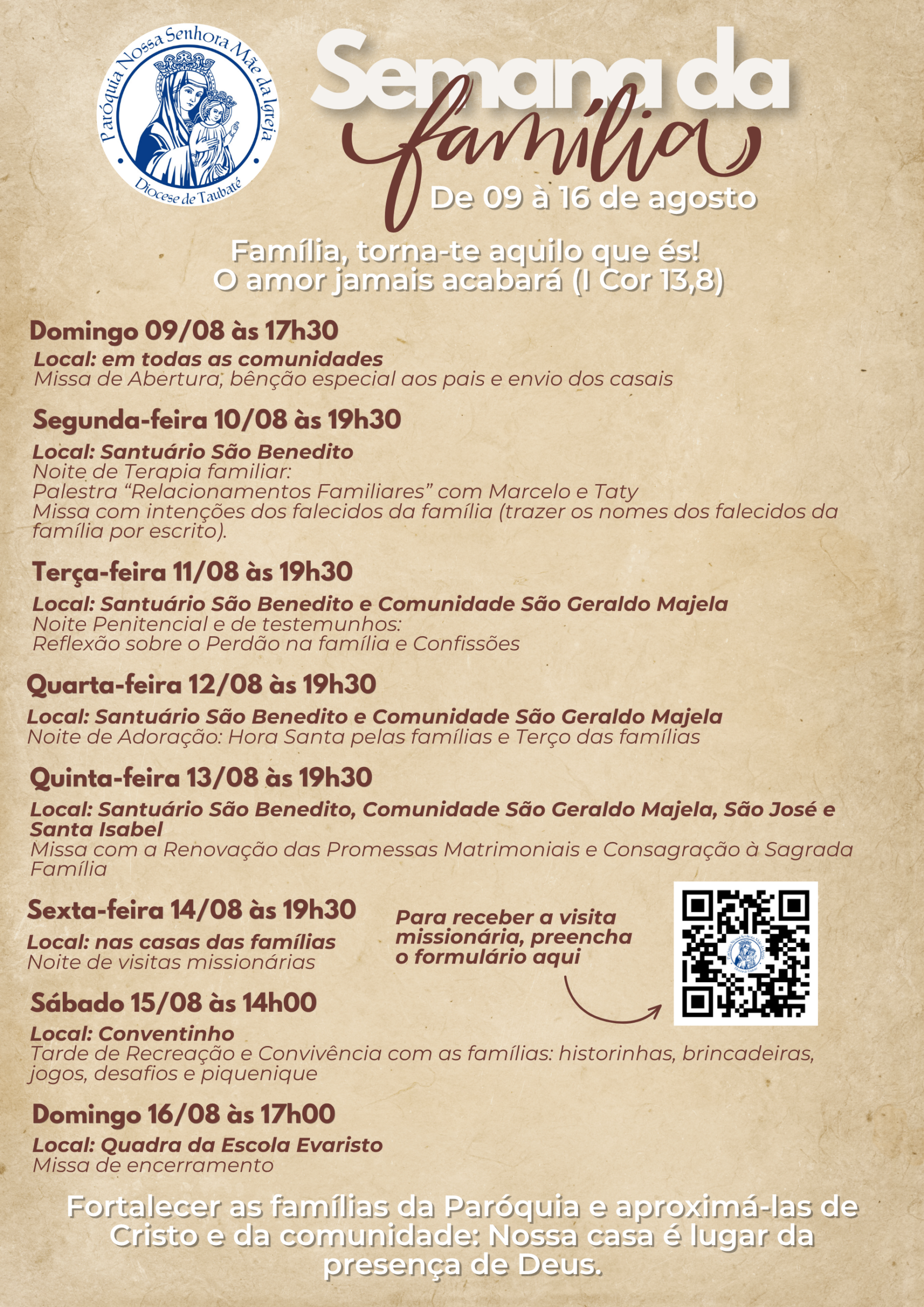 Paróquia Nossa Senhora Mãe da Igreja
Diocese de Taubaté

Semana da família

De 09 à 16 de agosto

Família, torna-te aquilo que és!
O amor jamais acabará (I Cor 13,8)

Domingo 09/08 às 17h30
Local: em todas as comunidades
Missa de Abertura, bênção especial aos pais e envio dos casais

Segunda-feira 10/08 às 19h30
Local: Santuário São Benedito
Noite de Terapia familiar:
Palestra "Relacionamentos Familiares" com Marcelo e Taty
Missa com intenções dos falecidos da família (trazer os nomes dos falecidos da família por escrito).

Terça-feira 11/08 às 19h30
Local: Santuário São Benedito e Comunidade São Geraldo Majela
Noite Penitencial e de testemunhos:
Reflexão sobre o Perdão na família e Confissões

Quarta-feira 12/08 às 19h30
Local: Santuário São Benedito e Comunidade São Geraldo Majela
Noite de Adoração: Hora Santa pelas famílias e Terço das famílias

Quinta-feira 13/08 às 19h30
Local: Santuário São Benedito, Comunidade São Geraldo Majela, São José e Santa Isabel
Missa com a Renovação das Promessas Matrimoniais e Consagração à Sagrada Família

Sexta-feira 14/08 às 19h30
Local: nas casas das famílias
Noite de visitas missionárias

Para receber a visita missionária, preencha o formulário aqui

Sábado 15/08 às 14h00
Local: Conventinho
Tarde de Recreação e Convivência com as famílias: historinhas, brincadeiras, jogos, desafios e piquenique

Domingo 16/08 às 17h00
Local: Quadra da Escola Evaristo
Missa de encerramento

Fortalecer as famílias da Paróquia e aproximá-las de Cristo e da comunidade: Nossa casa é lugar da presença de Deus.